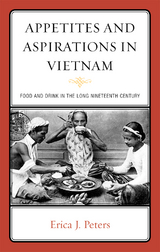 APPETITES AND ASPIRATIONS IN VIETNAM

FOOD AND DRINK IN THE LONG NINETEENTH CENTURY

Erica J. Peters